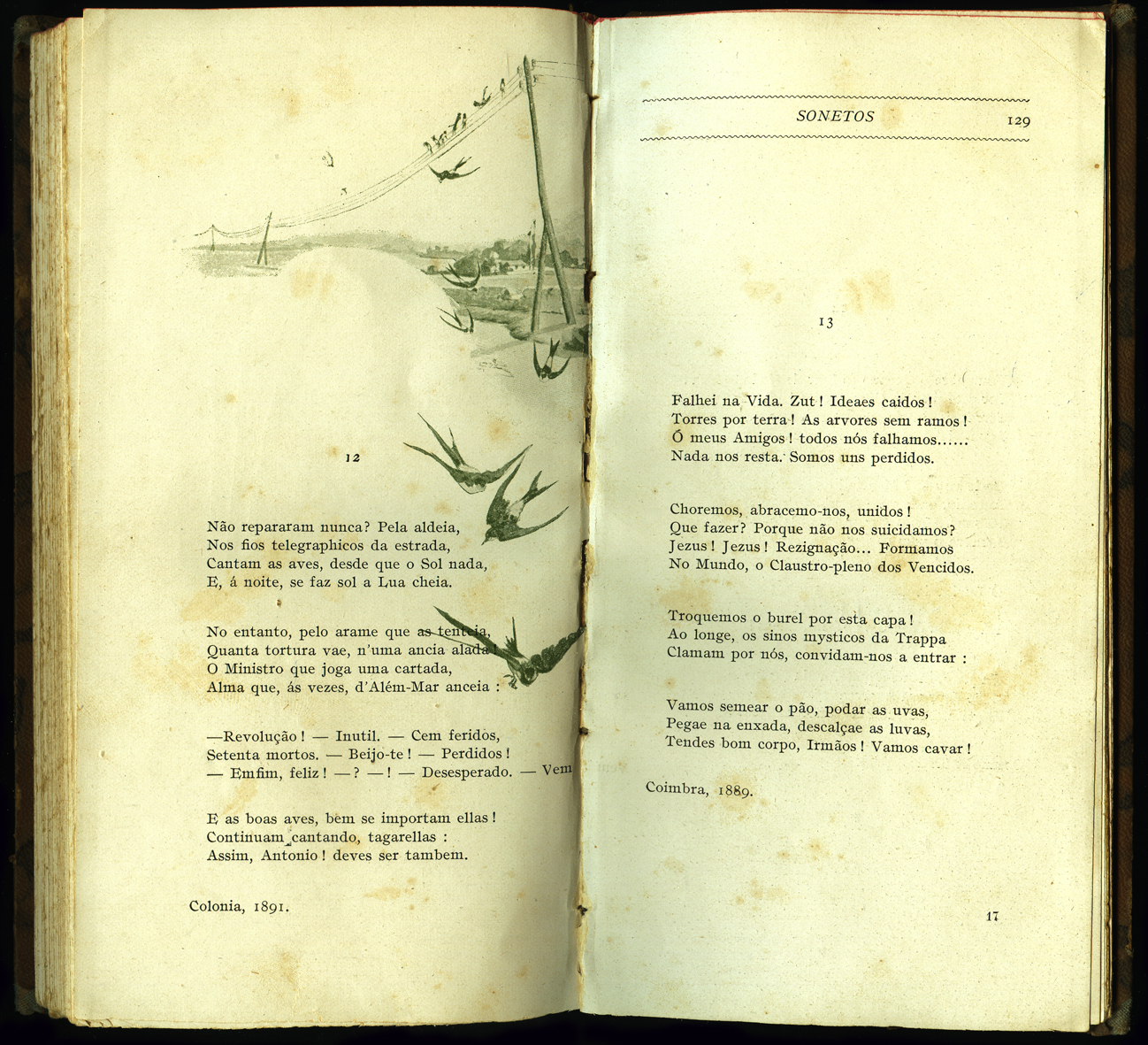 12

Não repararam nunca? Pela aldeia,
Nos fios telegraphicos da estrada,
Cantam as aves, desde que o Sol nada,
E, á noite, se faz sol a Lua cheia.

No entanto, pelo arame que as tenteia,
Quanta tortura vae, n'uma ancia alada!
O Ministro que joga uma cartada,
Alma que, ás vezes, d'Além-Mar anceia :

—Revolução! — Inutil. — Cem feridos,
Setenta mortos. — Beijo-te! — Perdidos!
— Emfim, feliz! —? —! — Desesperado. — Vem

E as boas aves, bem se importam ellas!
Continuam cantando, tagarellas :
Assim, Antonio! deves ser tambem.

Colonia, 1891.

SONETOS 129

13

Falhei na Vida. Zut! Ideaes caidos!
Torres por terra! As arvores sem ramos!
Ó meus Amigos! todos nós falhamos......
Nada nos resta. Somos uns perdidos.

Choremos, abracemo-nos, unidos!
Que fazer? Porque não nos suicidamos?
Jezus! Jezus! Rezignação... Formamos
No Mundo, o Claustro-pleno dos Vencidos.

Troquemos o burel por esta capa!
Ao longe, os sinos mysticos da Trappa
Clamam por nós, convidam-nos a entrar :

Vamos semear o pão, podar as uvas,
Pegae na enxada, descalçae as luvas,
Tendes bom corpo, Irmãos! Vamos cavar!

Coimbra, 1889.

17